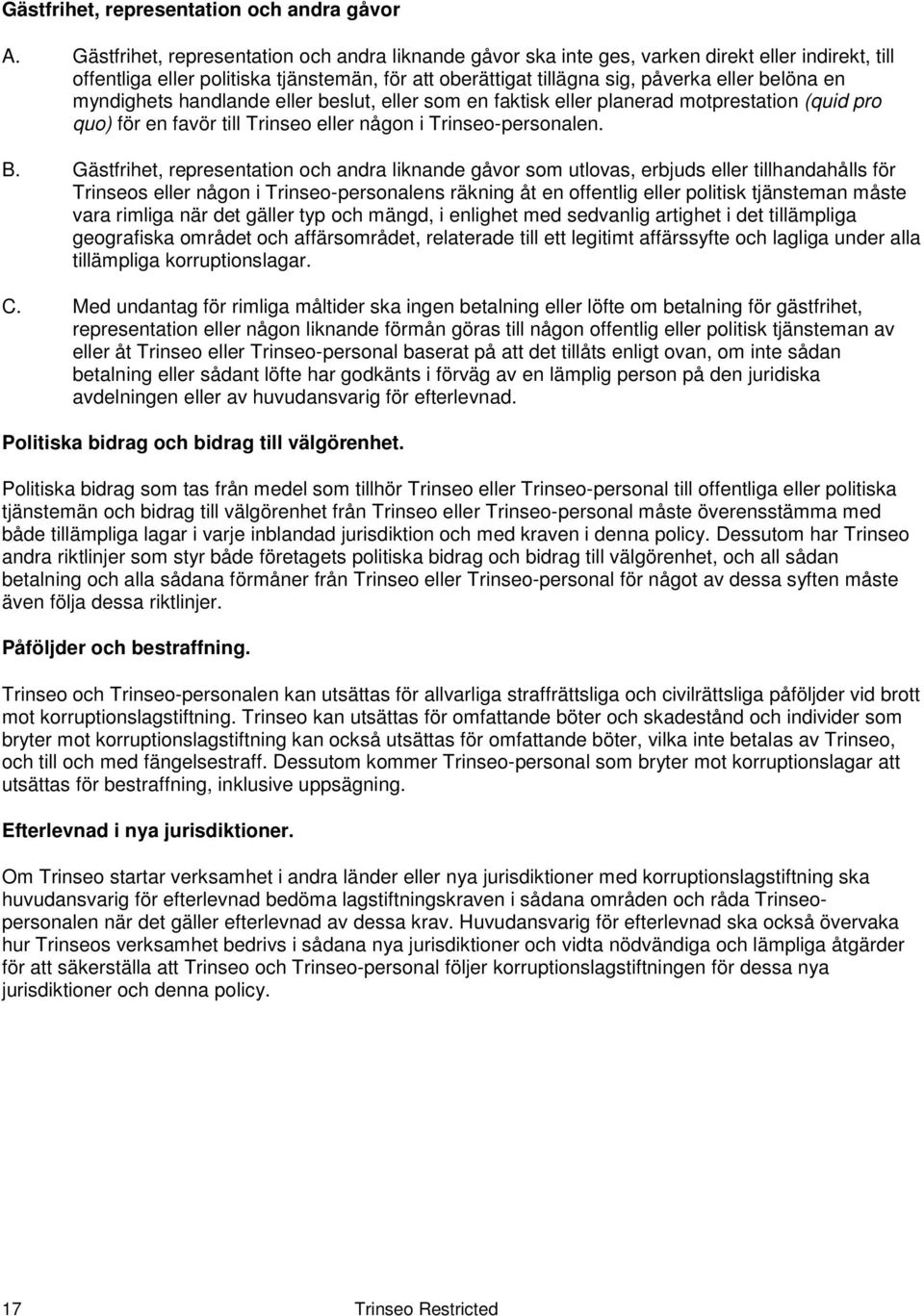 Gästfrihet, representation och andra gåvor

A. Gästfrihet, representation och andra liknande gåvor ska inte ges, varken direkt eller indirekt, till offentliga eller politiska tjänstemän, för att oberättigat tillägna sig, påverka eller belöna en myndighets handlande eller beslut, eller som en faktisk eller planerad motprestation (quid pro quo) för en favör till Trinseo eller någon i Trinseo-personalen.

B. Gästfrihet, representation och andra liknande gåvor som utlovas, erbjuds eller tillhandahålls för Trinseos eller någon i Trinseo-personalens räkning åt en offentlig eller politisk tjänsteman måste vara rimliga när det gäller typ och mängd, i enlighet med sedvanlig artighet i det tillämpliga geografiska området och affärsområdet, relaterade till ett legitimt affärssyfte och lagliga under alla tillämpliga korruptionslagar.

C. Med undantag för rimliga måltider ska ingen betalning eller löfte om betalning för gästfrihet, representation eller någon liknande förmån göras till någon offentlig eller politisk tjänsteman av eller åt Trinseo eller Trinseo-personal baserat på att det tillåts enligt ovan, om inte sådan betalning eller sådant löfte har godkänts i förväg av en lämplig person på den juridiska avdelningen eller av huvudansvarig för efterlevnad.

Politiska bidrag och bidrag till välgörenhet.

Politiska bidrag som tas från medel som tillhör Trinseo eller Trinseo-personal till offentliga eller politiska tjänstemän och bidrag till välgörenhet från Trinseo eller Trinseo-personal måste överensstämma med både tillämpliga lagar i varje inblandad jurisdiktion och med kraven i denna policy. Dessutom har Trinseo andra riktlinjer som styr både företagets politiska bidrag och bidrag till välgörenhet, och all sådan betalning och alla sådana förmåner från Trinseo eller Trinseo-personal för något av dessa syften måste även följa dessa riktlinjer.

Påföljder och bestraffning.

Trinseo och Trinseo-personalen kan utsättas för allvarliga straffrättsliga och civilrättsliga påföljder vid brott mot korruptionslagstiftning. Trinseo kan utsättas för omfattande böter och skadestånd och individer som bryter mot korruptionslagstiftning kan också utsättas för omfattande böter, vilka inte betalas av Trinseo, och till och med fängelsestraff. Dessutom kommer Trinseo-personal som bryter mot korruptionslagar att utsättas för bestraffning, inklusive uppsägning.

Efterlevnad i nya jurisdiktioner.

Om Trinseo startar verksamhet i andra länder eller nya jurisdiktioner med korruptionslagstiftning ska huvudansvarig för efterlevnad bedöma lagstiftningskraven i sådana områden och råda Trinseo-personalen när det gäller efterlevnad av dessa krav. Huvudansvarig för efterlevnad ska också övervaka hur Trinseos verksamhet bedrivs i sådana nya jurisdiktioner och vidta nödvändiga och lämpliga åtgärder för att säkerställa att Trinseo och Trinseo-personal följer korruptionslagstiftningen för dessa nya jurisdiktioner och denna policy.

17 Trinseo Restricted